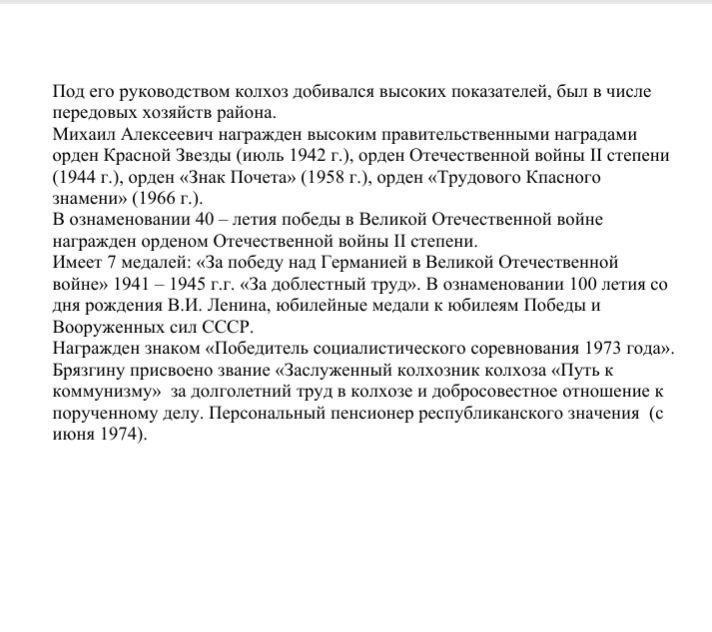 Под его руководством колхоз добивался высоких показателей, был в числе передовых хозяйств района.
Михаил Алексеевич награжден высоким правительственными наградами орден Красной Звезды (июль 1942 г.), орден Отечественной войны II степени (1944 г.), орден «Знак Почета» (1958 г.), орден «Трудового Кпасного знамени» (1966 г.).
В ознаменовании 40 – летия победы в Великой Отечественной войне награжден орденом Отечественной войны II степени.
Имеет 7 медалей: «За победу над Германией в Великой Отечественной войне» 1941 – 1945 г.г. «За доблестный труд». В ознаменовании 100 летия со дня рождения В.И. Ленина, юбилейные медали к юбилеям Победы и Вооруженных сил СССР.
Награжден знаком «Победитель социалистического соревнования 1973 года».
Брязгину присвоено звание «Заслуженный колхозник колхоза «Путь к коммунизму» за долголетний труд в колхозе и добросовестное отношение к порученному делу. Персональный пенсионер республиканского значения (с июня 1974).